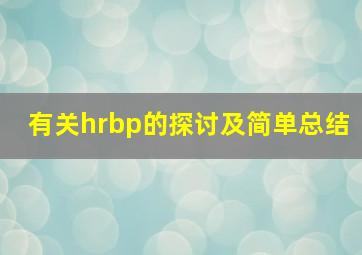 有关hrbp的探讨及简单总结